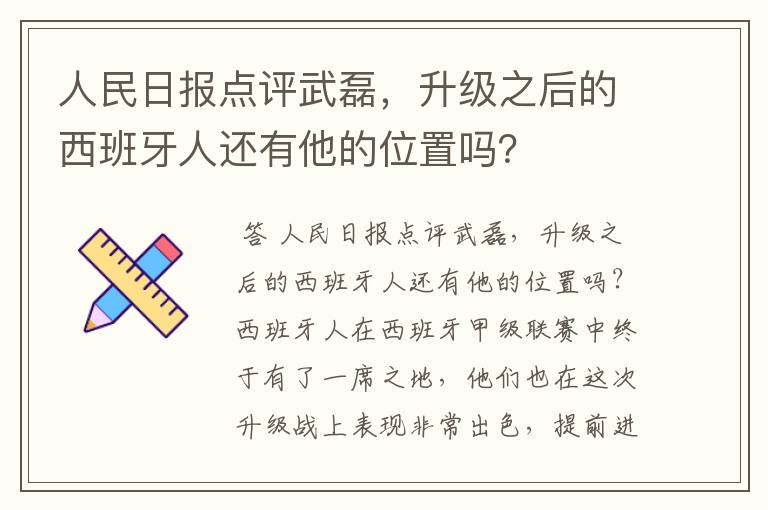 人民日报点评武磊，升级之后的西班牙人还有他的位置吗？

答 人民日报点评武磊，升级之后的西班牙人还有他的位置吗？西班牙人在西班牙甲级联赛中终于有了一席之地，他们也在这次升级战上表现非常出色，提前进